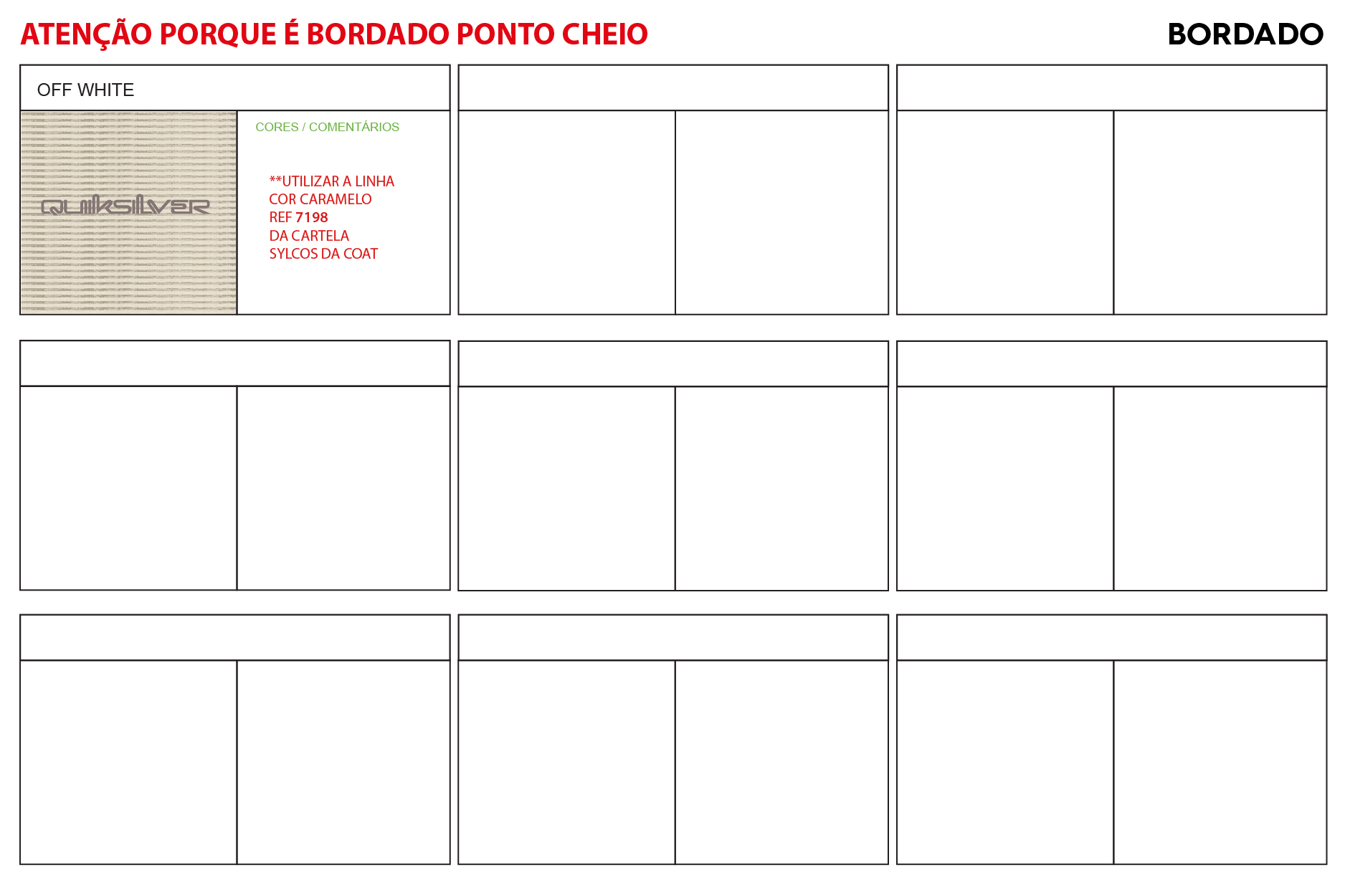 ATENÇÃO PORQUE É BORDADO PONTO CHEIO

BORDADO

OFF WHITE

QUIKSILVER

CORES / COMENTÁRIOS

**UTILIZAR A LINHA
COR CARAMELO
REF 7198
DA CARTELA
SYLCOS DA COAT